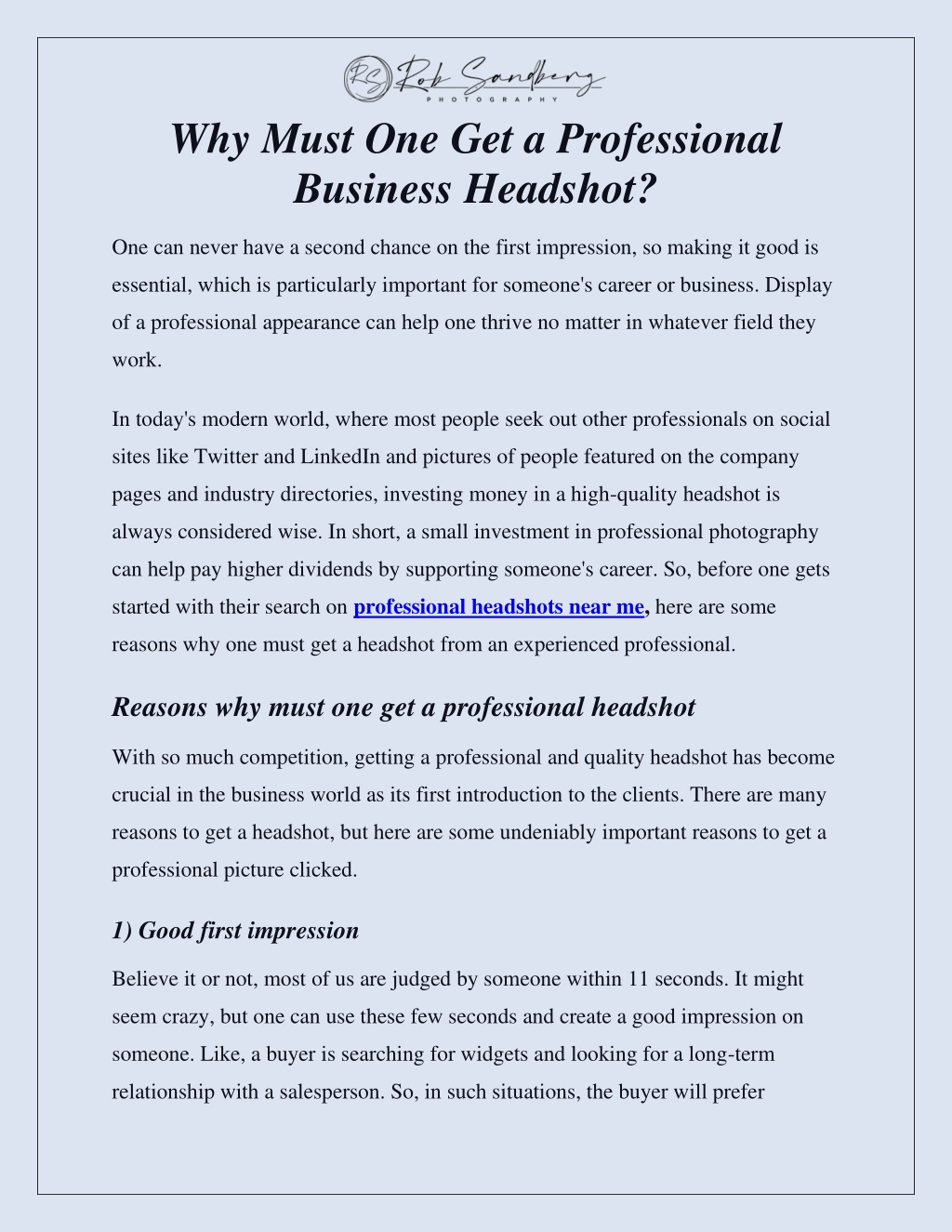 RS Rob Sandberg PHOTOGRAPHY

Why Must One Get a Professional Business Headshot?

One can never have a second chance on the first impression, so making it good is essential, which is particularly important for someone's career or business. Display of a professional appearance can help one thrive no matter in whatever field they work.

In today's modern world, where most people seek out other professionals on social sites like Twitter and LinkedIn and pictures of people featured on the company pages and industry directories, investing money in a high-quality headshot is always considered wise. In short, a small investment in professional photography can help pay higher dividends by supporting someone's career. So, before one gets started with their search on professional headshots near me, here are some reasons why one must get a headshot from an experienced professional.

Reasons why must one get a professional headshot

With so much competition, getting a professional and quality headshot has become crucial in the business world as its first introduction to the clients. There are many reasons to get a headshot, but here are some undeniably important reasons to get a professional picture clicked.

1) Good first impression

Believe it or not, most of us are judged by someone within 11 seconds. It might seem crazy, but one can use these few seconds and create a good impression on someone. Like, a buyer is searching for widgets and looking for a long-term relationship with a salesperson. So, in such situations, the buyer will prefer